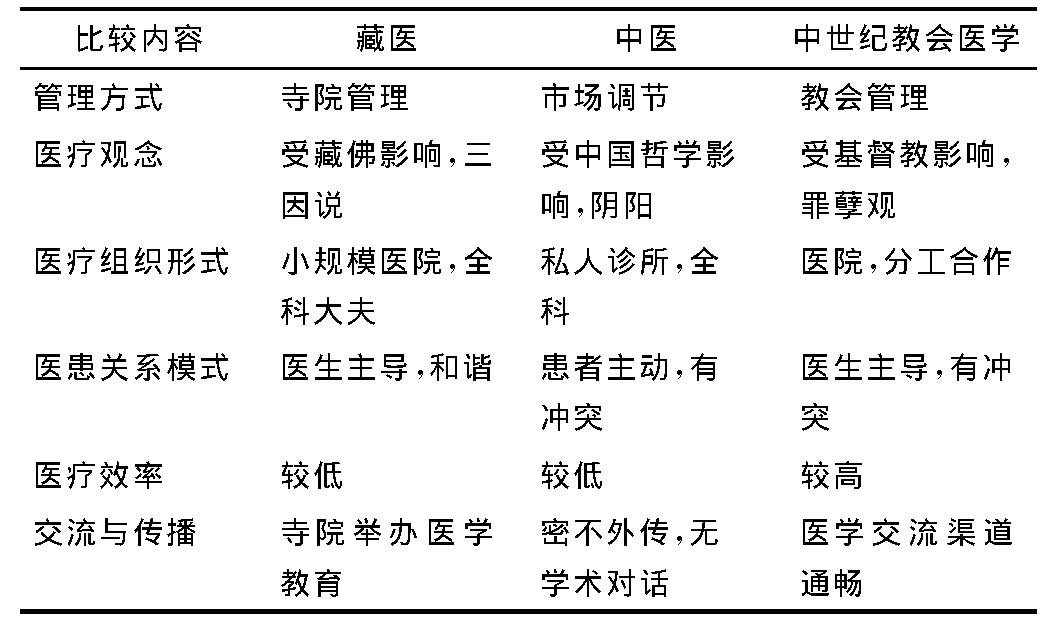 | 比较内容 | 藏医 | 中医 | 中世纪教会医学 |
|---|---|---|---|
| 管理方式 | 寺院管理 | 市场调节 | 教会管理 |
| 医疗观念 | 受藏佛影响,三因说 | 受中国哲学影响,阴阳 | 受基督教影响,罪孽观 |
| 医疗组织形式 | 小规模医院,全科大夫 | 私人诊所,全科 | 医院,分工合作 |
| 医患关系模式 | 医生主导,和谐 | 患者主动,有冲突 | 医生主导,有冲突 |
| 医疗效率 | 较低 | 较低 | 较高 |
| 交流与传播 | 寺院举办医学教育 | 密不外传,无学术对话 | 医学交流渠道通畅 |